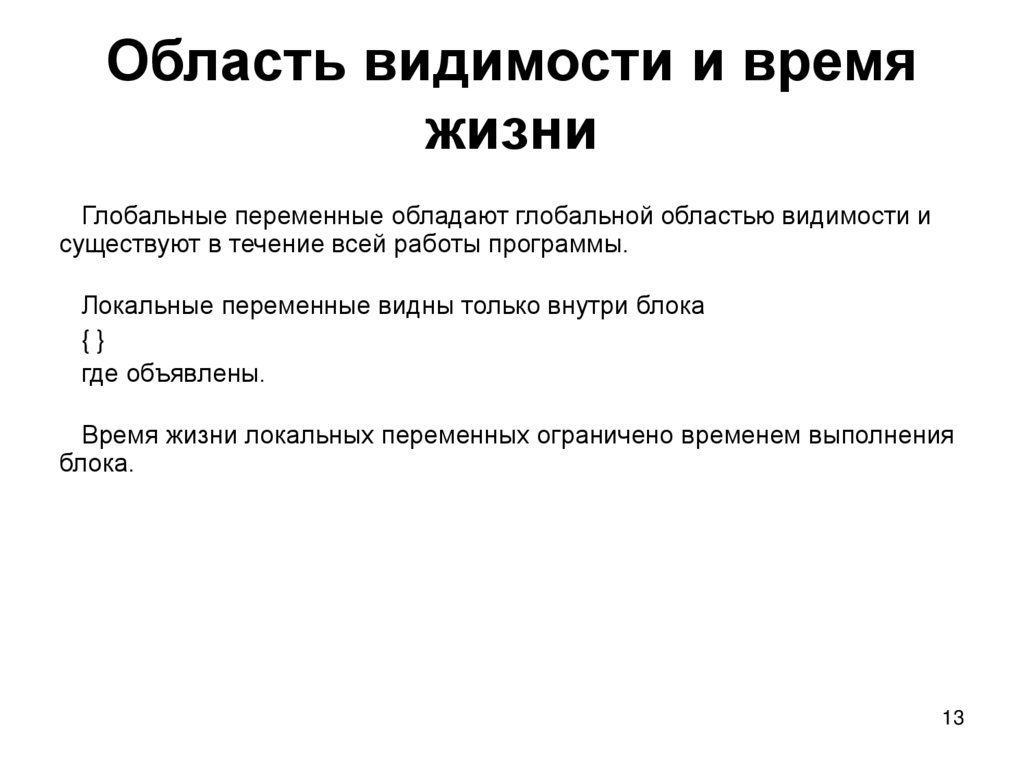 Область видимости и время жизни

Глобальные переменные обладают глобальной областью видимости и существуют в течение всей работы программы.

Локальные переменные видны только внутри блока

{ }

где объявлены.

Время жизни локальных переменных ограничено временем выполнения блока.

13